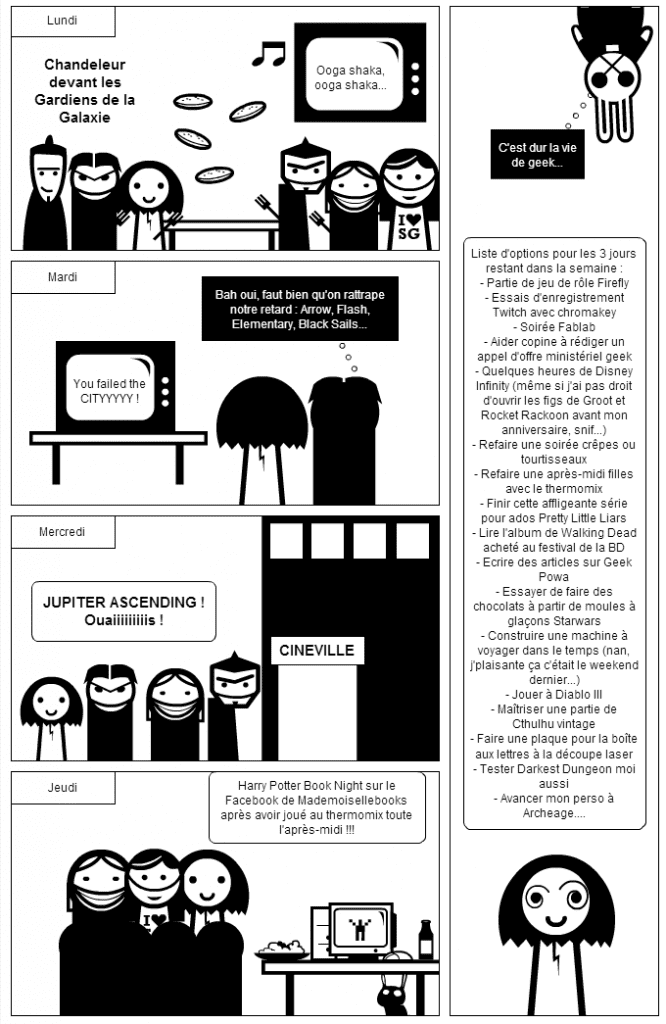 Lundi

Chandeleur devant les Gardiens de la Galaxie

Ooga shaka, ooga shaka...

I ♥ SG

Mardi

Bah oui, faut bien qu'on rattrape notre retard : Arrow, Flash, Elementary, Black Sails...

You failed the CITYYYYY !

Mercredi

JUPITER ASCENDING ! Ouaiiiiiiiiis !

CINEVILLE

Jeudi

Harry Potter Book Night sur le Facebook de Mademoisellebooks après avoir joué au thermomix toute l'après-midi !!!

I ♥

C'est dur la vie de geek...

Liste d'options pour les 3 jours restant dans la semaine :
- Partie de jeu de rôle Firefly
- Essais d'enregistrement Twitch avec chromakey
- Soirée Fablab
- Aider copine à rédiger un appel d'offre ministériel geek
- Quelques heures de Disney Infinity (même si j'ai pas droit d'ouvrir les figs de Groot et Rocket Rackoon avant mon anniversaire, snif...)
- Refaire une soirée crêpes ou tourtisseaux
- Refaire une après-midi filles avec le thermomix
- Finir cette affligeante série pour ados Pretty Little Liars
- Lire l'album de Walking Dead acheté au festival de la BD
- Ecrire des articles sur Geek Powa
- Essayer de faire des chocolats à partir de moules à glaçons Starwars
- Construire une machine à voyager dans le temps (nan, j'plaisante ça c'était le weekend dernier...)
- Jouer à Diablo III
- Maîtriser une partie de Cthulhu vintage
- Faire une plaque pour la boîte aux lettres à la découpe laser
- Tester Darkest Dungeon moi aussi
- Avancer mon perso à Archeage....